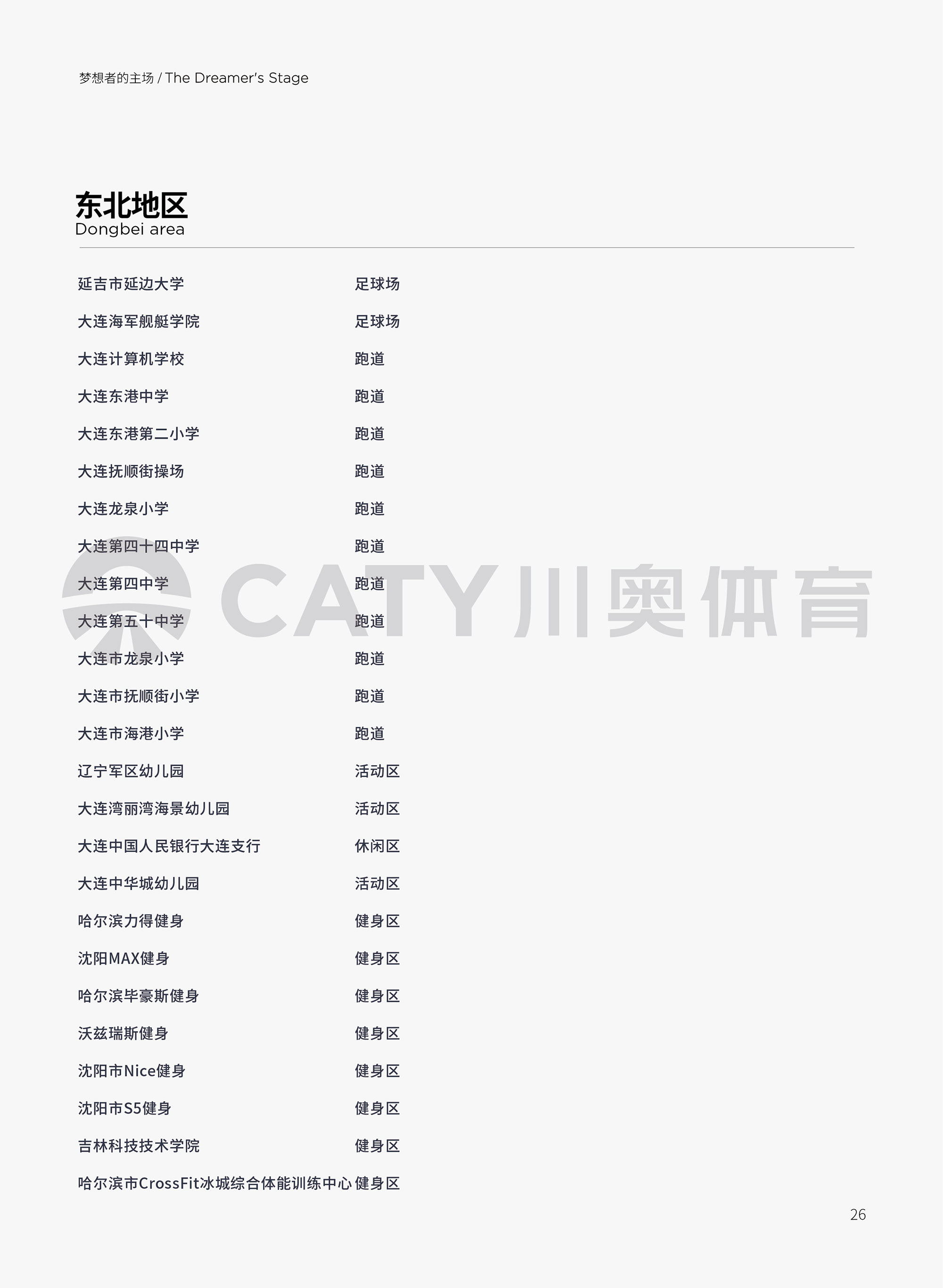 梦想者的主场 / The Dreamer's Stage

东北地区
Dongbei area

延吉市延边大学 足球场
大连海军舰艇学院 足球场
大连计算机学校 跑道
大连东港中学 跑道
大连东港第二小学 跑道
大连抚顺街操场 跑道
大连龙泉小学 跑道
大连第四十四中学 跑道
大连第四中学 跑道
大连第五十中学 跑道
大连市龙泉小学 跑道
大连市抚顺街小学 跑道
大连市海港小学 跑道
辽宁军区幼儿园 活动区
大连湾丽湾海景幼儿园 活动区
大连中国人民银行大连支行 休闲区
大连中华城幼儿园 活动区
哈尔滨力得健身 健身区
沈阳MAX健身 健身区
哈尔滨毕豪斯健身 健身区
沃兹瑞斯健身 健身区
沈阳市Nice健身 健身区
沈阳市S5健身 健身区
吉林科技技术学院 健身区
哈尔滨市CrossFit冰城综合体能训练中心 健身区

26

CATY川奥体育